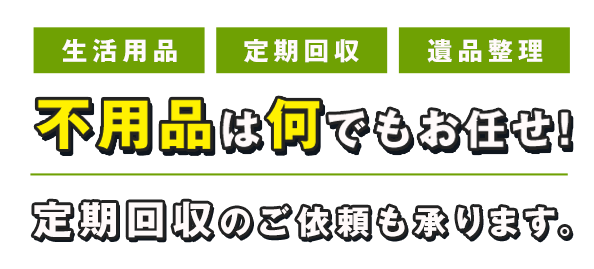 生活用品　定期回収　遺品整理

不用品は何でもお任せ！

定期回収のご依頼も承ります。